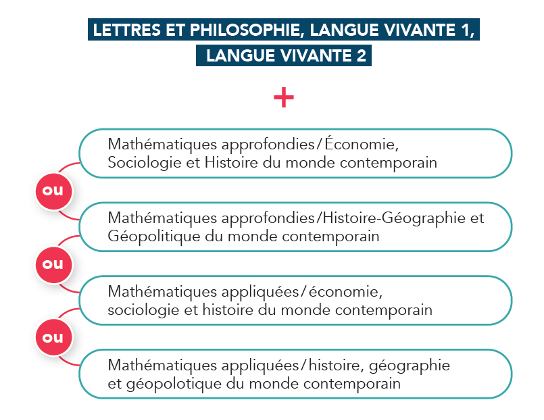 LETTRES ET PHILOSOPHIE, LANGUE VIVANTE 1, LANGUE VIVANTE 2

+

Mathématiques approfondies/Économie, Sociologie et Histoire du monde contemporain

ou

Mathématiques approfondies/Histoire-Géographie et Géopolitique du monde contemporain

ou

Mathématiques appliquées/économie, sociologie et histoire du monde contemporain

ou

Mathématiques appliquées/histoire, géographie et géopolotique du monde contemporain